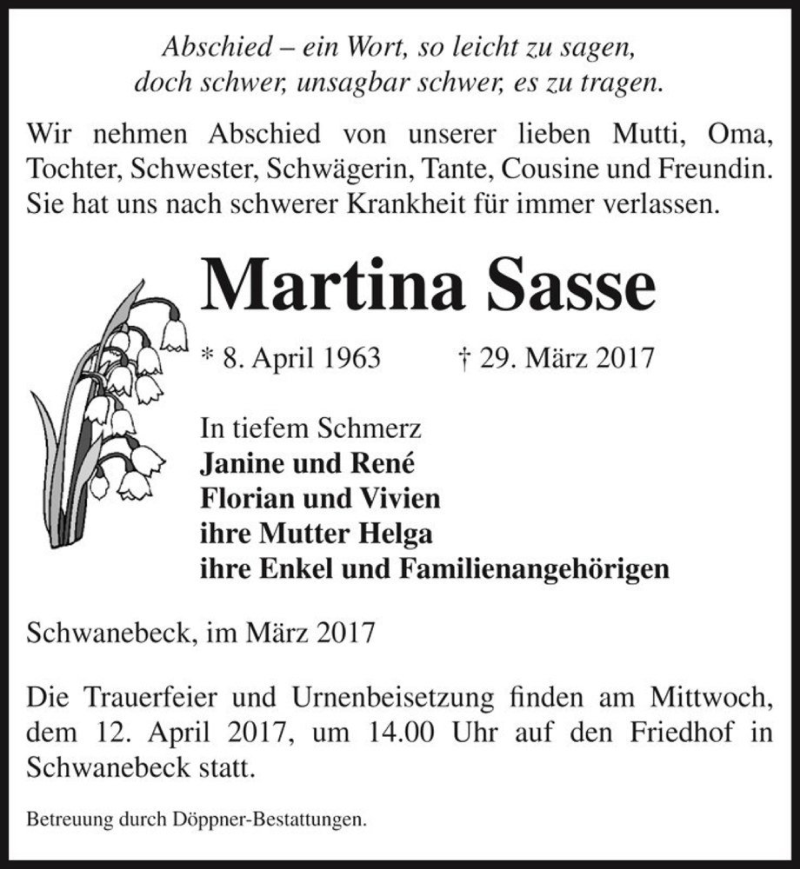 Abschied – ein Wort, so leicht zu sagen,
doch schwer, unsagbar schwer, es zu tragen.

Wir nehmen Abschied von unserer lieben Mutti, Oma, Tochter, Schwester, Schwägerin, Tante, Cousine und Freundin. Sie hat uns nach schwerer Krankheit für immer verlassen.

Martina Sasse

* 8. April 1963 † 29. März 2017

In tiefem Schmerz
Janine und René
Florian und Vivien
ihre Mutter Helga
ihre Enkel und Familienangehörigen

Schwanebeck, im März 2017

Die Trauerfeier und Urnenbeisetzung finden am Mittwoch, dem 12. April 2017, um 14.00 Uhr auf den Friedhof in Schwanebeck statt.

Betreuung durch Döppner-Bestattungen.